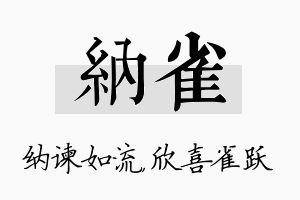 納雀

纳谏如流,欣喜雀跃